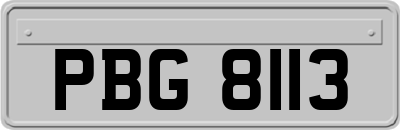 PBG 8113